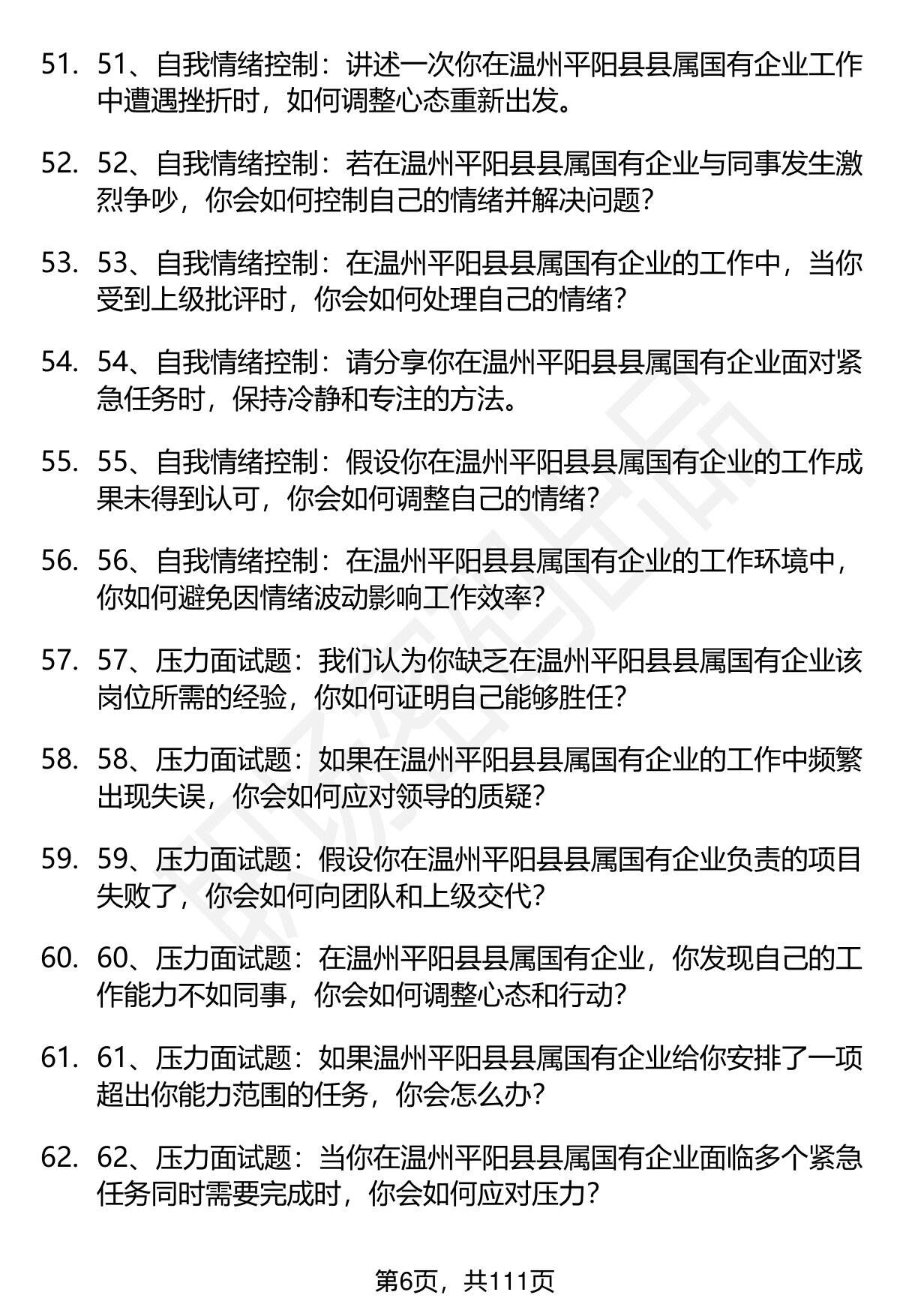 51. 51、自我情绪控制：讲述一次你在温州平阳县县属国有企业工作中遭遇挫折时，如何调整心态重新出发。

52. 52、自我情绪控制：若在温州平阳县县属国有企业与同事发生激烈争吵，你会如何控制自己的情绪并解决问题？

53. 53、自我情绪控制：在温州平阳县县属国有企业的工作中，当你受到上级批评时，你会如何处理自己的情绪？

54. 54、自我情绪控制：请分享你在温州平阳县县属国有企业面对紧急任务时，保持冷静和专注的方法。

55. 55、自我情绪控制：假设你在温州平阳县县属国有企业的工作成果未得到认可，你会如何调整自己的情绪？

56. 56、自我情绪控制：在温州平阳县县属国有企业的工作环境中，你如何避免因情绪波动影响工作效率？

57. 57、压力面试题：我们认为你缺乏在温州平阳县县属国有企业该岗位所需的经验，你如何证明自己能够胜任？

58. 58、压力面试题：如果在温州平阳县县属国有企业的工作中频繁出现失误，你会如何应对领导的质疑？

59. 59、压力面试题：假设你在温州平阳县县属国有企业负责的项目失败了，你会如何向团队和上级交代？

60. 60、压力面试题：在温州平阳县县属国有企业，你发现自己的工作能力不如同事，你会如何调整心态和行动？

61. 61、压力面试题：如果温州平阳县县属国有企业给你安排了一项超出你能力范围的任务，你会怎么办？

62. 62、压力面试题：当你在温州平阳县县属国有企业面临多个紧急任务同时需要完成时，你会如何应对压力？

第6页，共111页